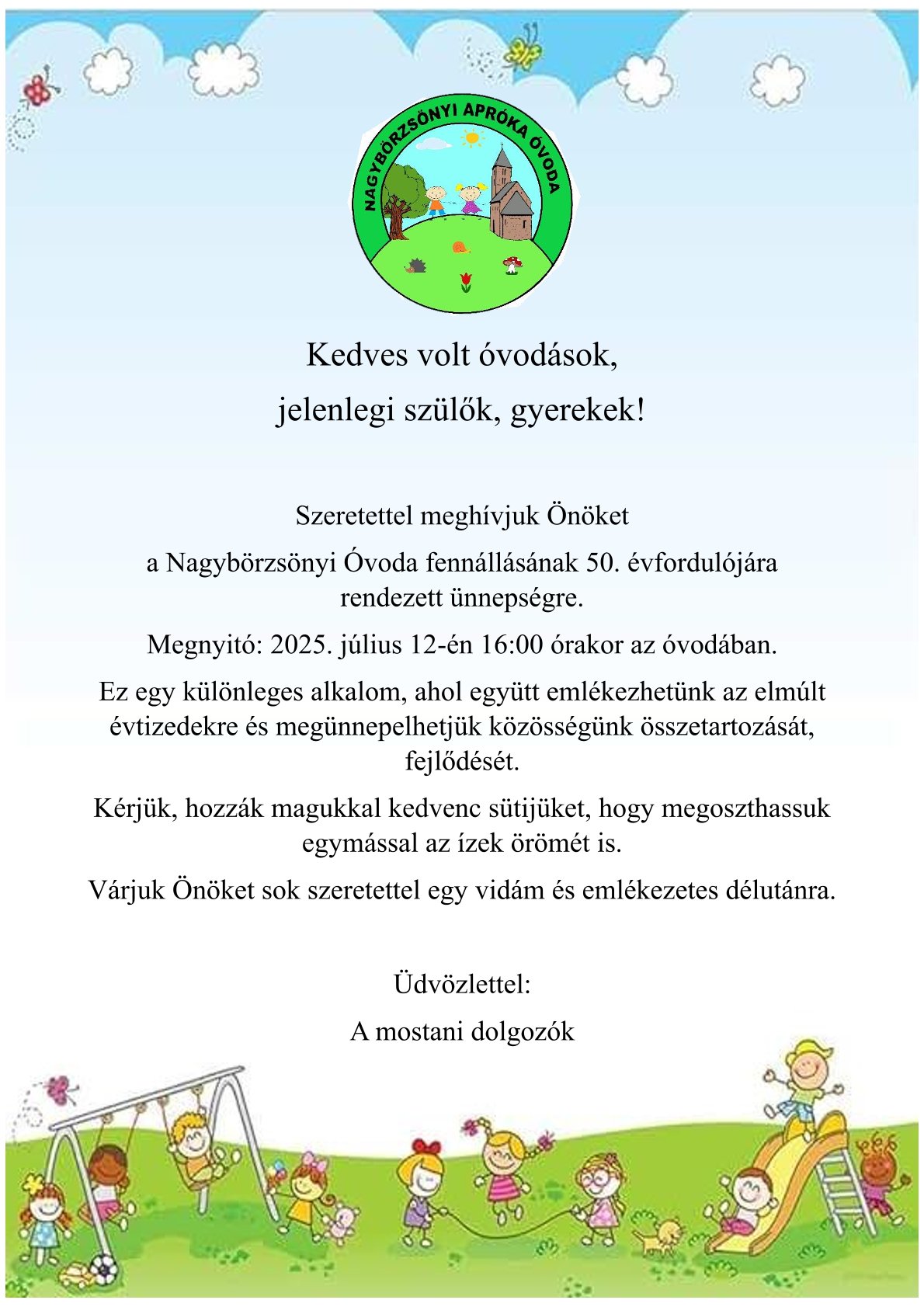 NAGYBÖRZSÖNYI APRÓKA ÓVODA

Kedves volt óvodások,

jelenlegi szülők, gyerekek!

Szeretettel meghívjuk Önöket

a Nagybörzsönyi Óvoda fennállásának 50. évfordulójára rendezett ünnepségre.

Megnyitó: 2025. július 12-én 16:00 órakor az óvodában.

Ez egy különleges alkalom, ahol együtt emlékezhetünk az elmúlt évtizedekre és megünnepelhetjük közösségünk összetartozását, fejlődését.

Kérjük, hozzák magukkal kedvenc sütijüket, hogy megoszthassuk egymással az ízek örömét is.

Várjuk Önöket sok szeretettel egy vidám és emlékezetes délutánra.

Üdvözlettel:

A mostani dolgozók